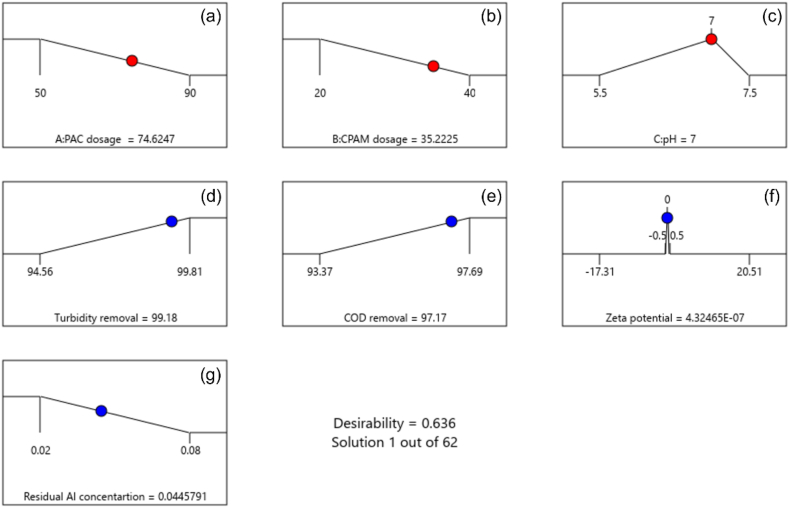 (a)

50

90

A:PAC dosage = 74.6247

(b)

20

40

B:CPAM dosage = 35.2225

(c)

7

5.5

7.5

C:pH = 7

(d)

94.56

99.81

Turbidity removal = 99.18

(e)

93.37

97.69

COD removal = 97.17

(f)

0

-0.5

0.5

-17.31

20.51

Zeta potential = 4.32465E-07

(g)

0.02

0.08

Residual Al concentartion = 0.0445791

Desirability = 0.636
Solution 1 out of 62